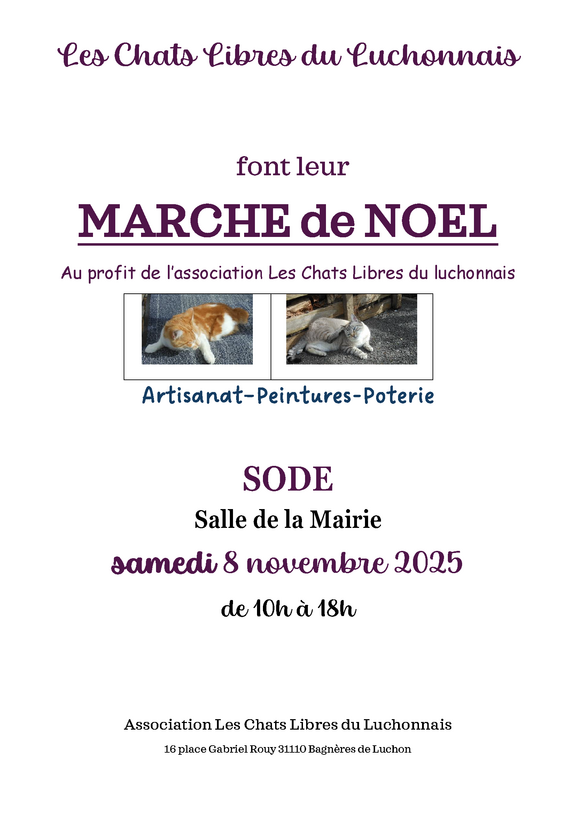 Les Chats Libres du Luchonnais

font leur

MARCHE de NOEL

Au profit de l'association Les Chats Libres du luchonnais

Artisanat-Peintures-Poterie

SODE

Salle de la Mairie

samedi 8 novembre 2025

de 10h à 18h

Association Les Chats Libres du Luchonnais

16 place Gabriel Rouy 31110 Bagnères de Luchon